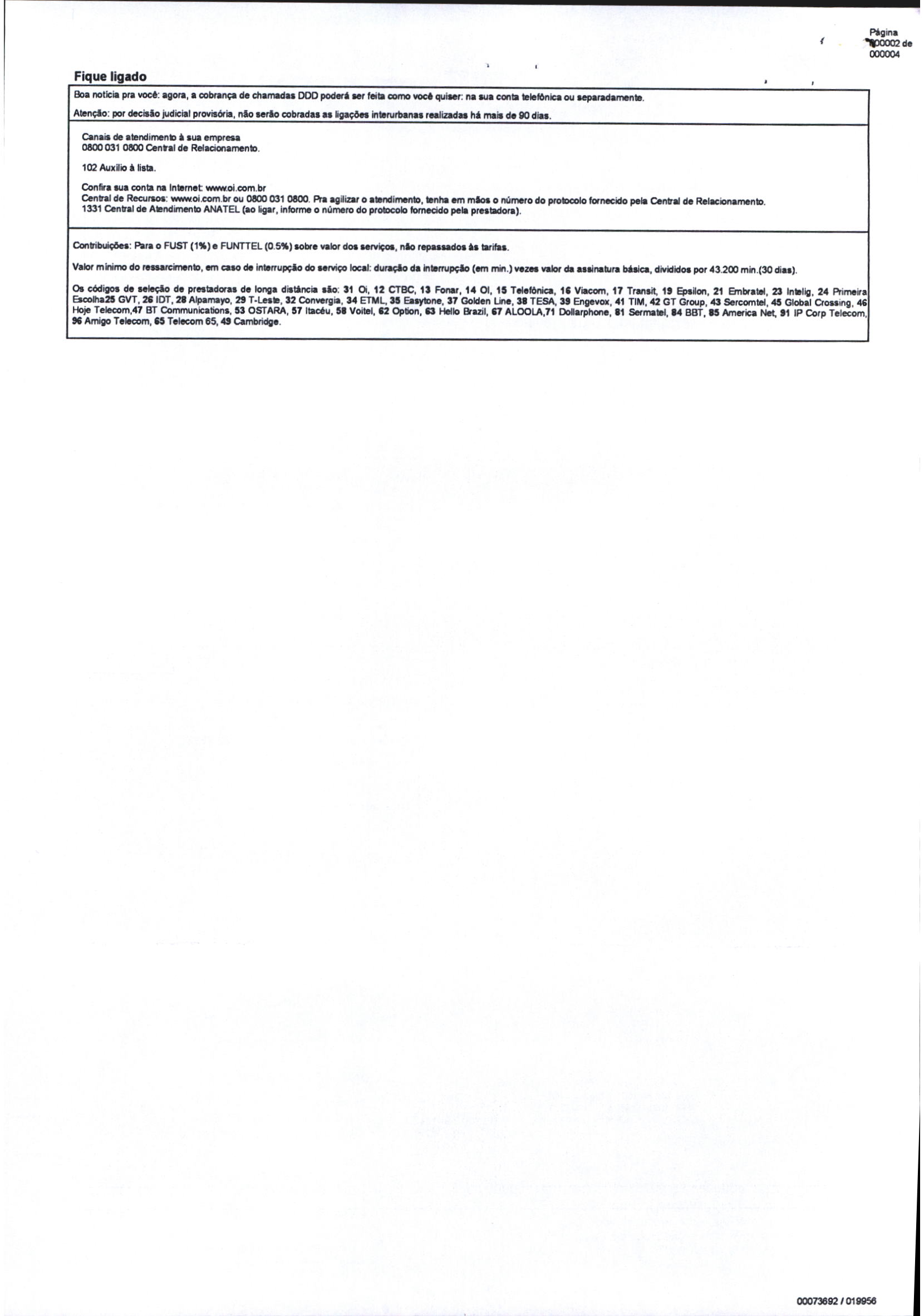 Página
000002 de
000004

Fique ligado

Boa notícia pra você: agora, a cobrança de chamadas DDD poderá ser feita como você quiser: na sua conta telefônica ou separadamente.

Atenção: por decisão judicial provisória, não serão cobradas as ligações interurbanas realizadas há mais de 90 dias.

Canais de atendimento à sua empresa
0800 031 0800 Central de Relacionamento.

102 Auxílio à lista.

Confira sua conta na Internet: www.oi.com.br
Central de Recursos: www.oi.com.br ou 0800 031 0800. Pra agilizar o atendimento, tenha em mãos o número do protocolo fornecido pela Central de Relacionamento.
1331 Central de Atendimento ANATEL (ao ligar, informe o número do protocolo fornecido pela prestadora).

Contribuições: Para o FUST (1%) e FUNTTEL (0.5%) sobre valor dos serviços, não repassados às tarifas.

Valor mínimo do ressarcimento, em caso de interrupção do serviço local: duração da interrupção (em min.) vezes valor da assinatura básica, divididos por 43.200 min.(30 dias).

Os códigos de seleção de prestadoras de longa distância são: 31 Oi, 12 CTBC, 13 Fonar, 14 OI, 15 Telefônica, 16 Viacom, 17 Transit, 19 Epsilon, 21 Embratel, 23 Intelig, 24 Primeira Escolha25 GVT, 26 IDT, 28 Alpamayo, 29 T-Leste, 32 Convergia, 34 ETML, 35 Easytone, 37 Golden Line, 38 TESA, 39 Engevox, 41 TIM, 42 GT Group, 43 Sercomtel, 45 Global Crossing, 46 Hoje Telecom,47 BT Communications, 53 OSTARA, 57 Itacéu, 58 Voitel, 62 Option, 63 Hello Brazil, 67 ALOOLA,71 Dollarphone, 81 Sermatel, 84 BBT, 85 America Net, 91 IP Corp Telecom, 96 Amigo Telecom, 65 Telecom 65, 49 Cambridge.

00073692 / 019956